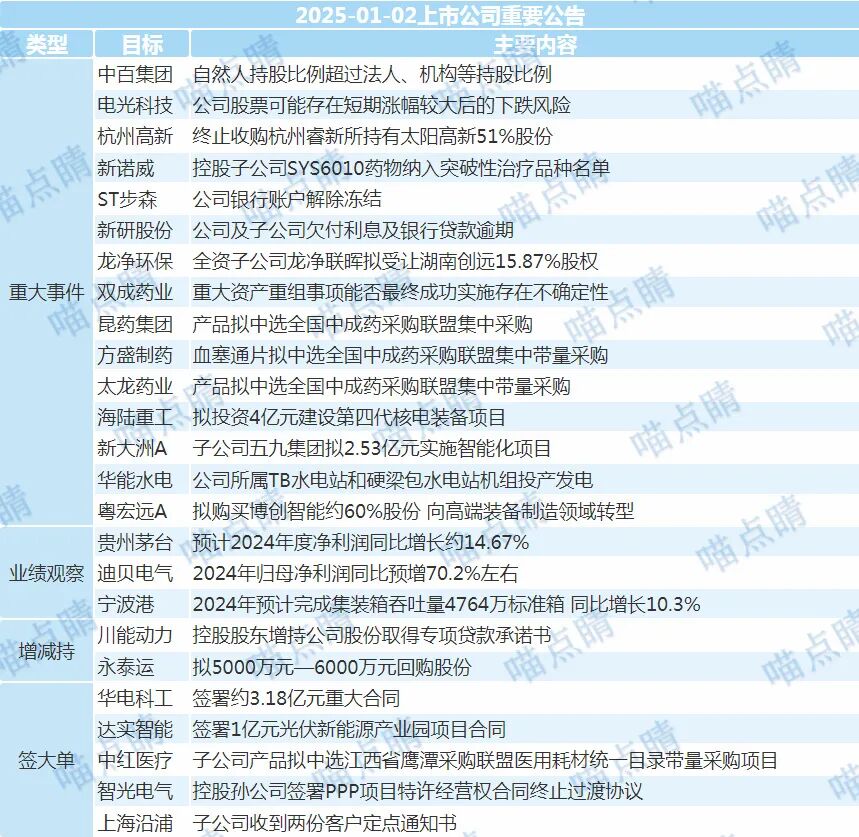 2025-01-02上市公司重要公告

| 类型 | 目标 | 主要内容 |
|---|---|---|
| 重大事件 | 中百集团 | 自然人持股比例超过法人、机构等持股比例 |
| | 电光科技 | 公司股票可能存在短期涨幅较大后的下跌风险 |
| | 杭州高新 | 终止收购杭州睿新所持有太阳高新51%股份 |
| | 新诺威 | 控股子公司SYS6010药物纳入突破性治疗品种名单 |
| | ST步森 | 公司银行账户解除冻结 |
| | 新研股份 | 公司及子公司欠付利息及银行贷款逾期 |
| | 龙净环保 | 全资子公司龙净联晖拟受让湖南创远15.87%股权 |
| | 双成药业 | 重大资产重组事项能否最终成功实施存在不确定性 |
| | 昆药集团 | 产品拟中选全国中成药采购联盟集中采购 |
| | 方盛制药 | 血塞通片拟中选全国中成药采购联盟集中带量采购 |
| | 太龙药业 | 产品拟中选全国中成药采购联盟集中带量采购 |
| | 海陆重工 | 拟投资4亿元建设第四代核电装备项目 |
| | 新大洲A | 子公司五九集团拟2.53亿元实施智能化项目 |
| | 华能水电 | 公司所属TB水电站和硬梁包水电站机组投产发电 |
| | 粤宏远A | 拟购买博创智能约60%股份 向高端装备制造领域转型 |
| 业绩观察 | 贵州茅台 | 预计2024年度净利润同比增长约14.67% |
| | 迪贝电气 | 2024年归母净利润同比预增70.2%左右 |
| | 宁波港 | 2024年预计完成集装箱吞吐量4764万标准箱 同比增长10.3% |
| 增减持 | 川能动力 | 控股股东增持公司股份取得专项贷款承诺书 |
| | 永泰运 | 拟5000万元—6000万元回购股份 |
| 签大单 | 华电科工 | 签署约3.18亿元重大合同 |
| | 达实智能 | 签署1亿元光伏新能源产业园项目合同 |
| | 中红医疗 | 子公司产品拟中选江西省鹰潭采购联盟医用耗材统一目录带量采购项目 |
| | 智光电气 | 控股孙公司签署PPP项目特许经营权合同终止过渡协议 |
| | 上海沿浦 | 子公司收到两份客户定点通知书 |

喵点睛